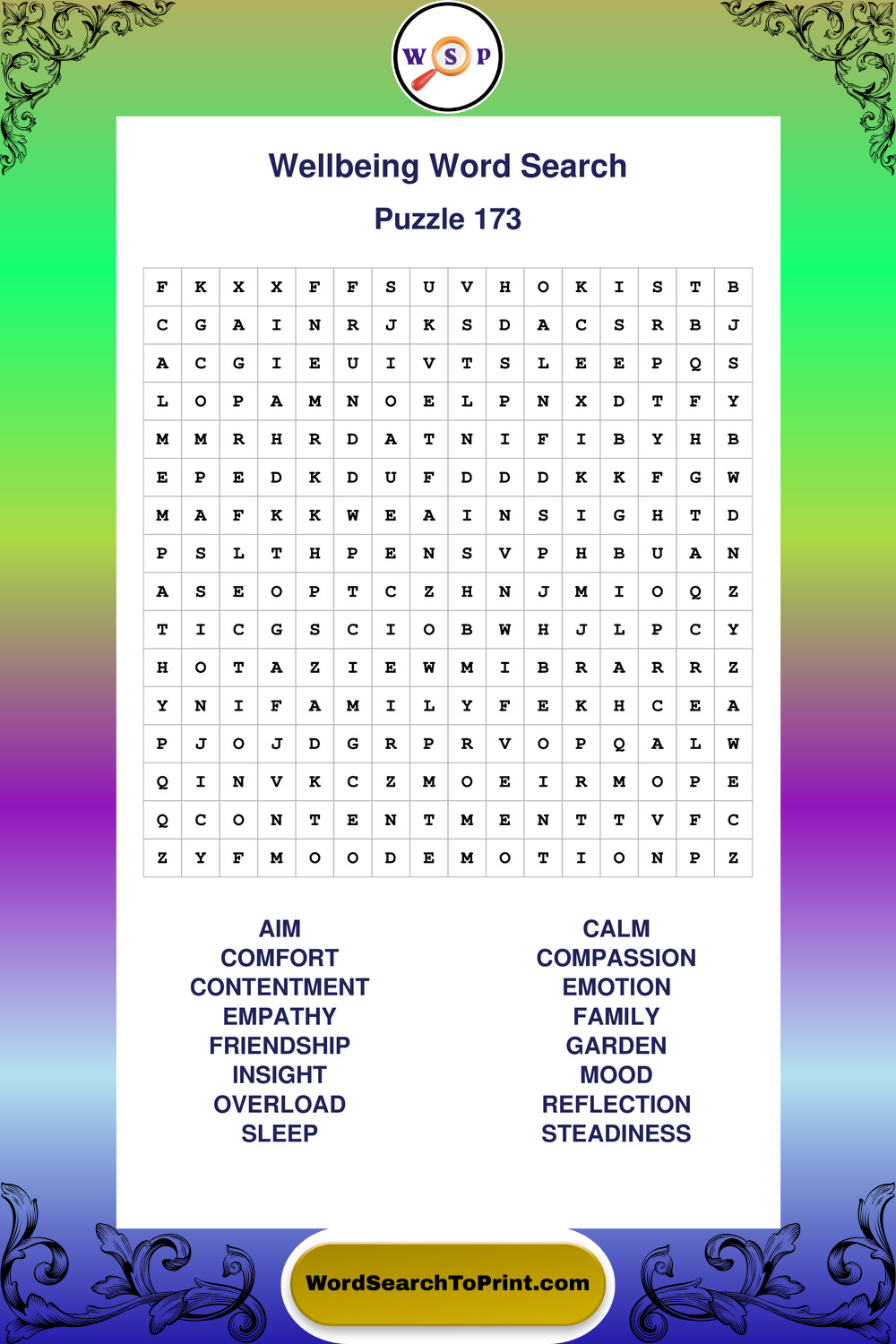 W S P

Wellbeing Word Search

Puzzle 173

| F | K | X | X | F | F | S | U | V | H | O | K | I | S | T | B |
|---|---|---|---|---|---|---|---|---|---|---|---|---|---|---|---|
| C | G | A | I | N | R | J | K | S | D | A | C | S | R | B | J |
| A | C | G | I | E | U | I | V | T | S | L | E | E | P | Q | S |
| L | O | P | A | M | N | O | E | L | P | N | X | D | T | F | Y |
| M | M | R | H | R | D | A | T | N | I | F | I | B | Y | H | B |
| E | P | E | D | K | D | U | F | D | D | D | K | K | F | G | W |
| M | A | F | K | K | W | E | A | I | N | S | I | G | H | T | D |
| P | S | L | T | H | P | E | N | S | V | P | H | B | U | A | N |
| A | S | E | O | P | T | C | Z | H | N | J | M | I | O | Q | Z |
| T | I | C | G | S | C | I | O | B | W | H | J | L | P | C | Y |
| H | O | T | A | Z | I | E | W | M | I | B | R | A | R | R | Z |
| Y | N | I | F | A | M | I | L | Y | F | E | K | H | C | E | A |
| P | J | O | J | D | G | R | P | R | V | O | P | Q | A | L | W |
| Q | I | N | V | K | C | Z | M | O | E | I | R | M | O | P | E |
| Q | C | O | N | T | E | N | T | M | E | N | T | T | V | F | C |
| Z | Y | F | M | O | O | D | E | M | O | T | I | O | N | P | Z |

AIM
COMFORT
CONTENTMENT
EMPATHY
FRIENDSHIP
INSIGHT
OVERLOAD
SLEEP

CALM
COMPASSION
EMOTION
FAMILY
GARDEN
MOOD
REFLECTION
STEADINESS

WordSearchToPrint.com